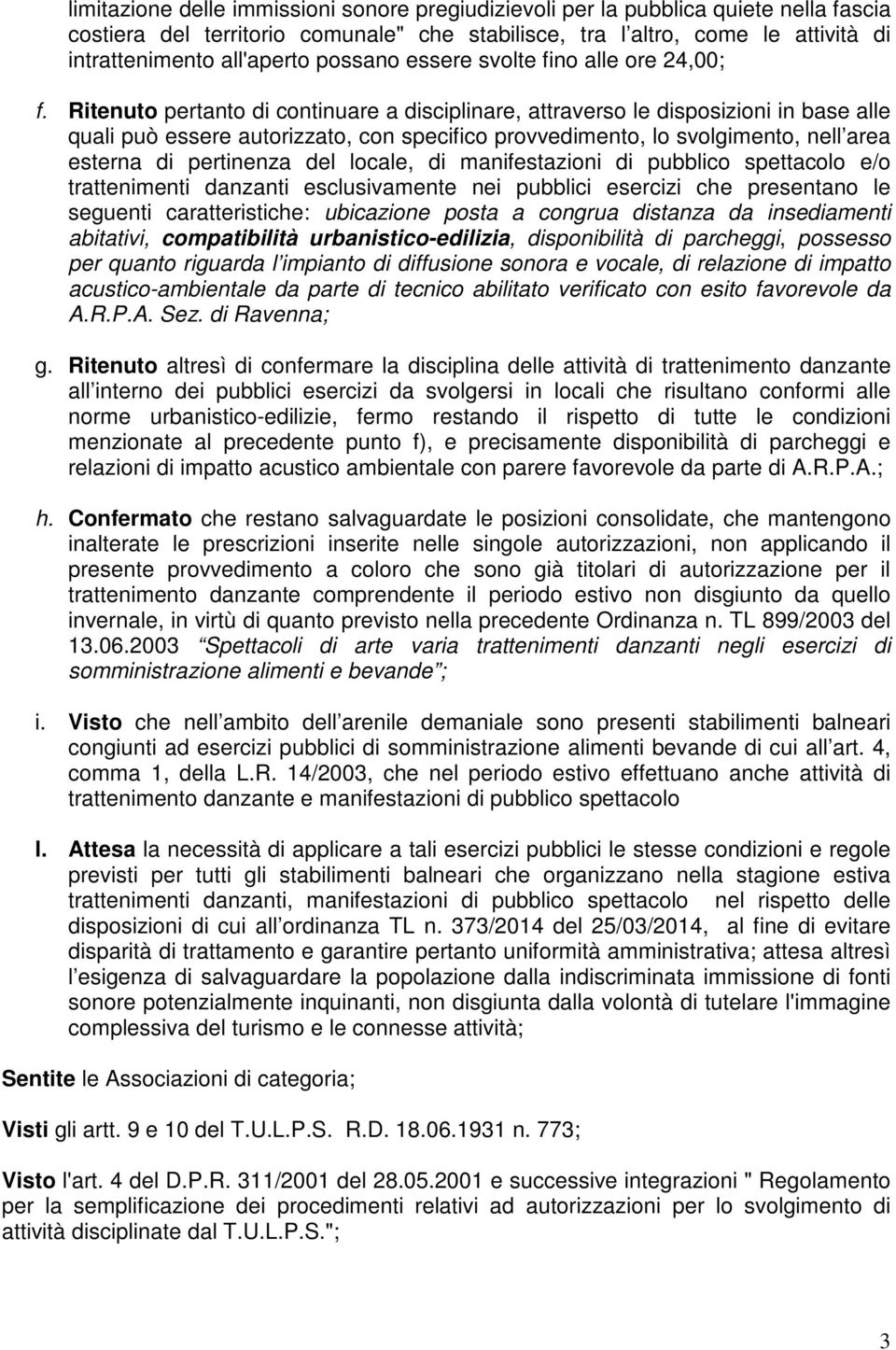 limitazione delle immissioni sonore pregiudizievoli per la pubblica quiete nella fascia costiera del territorio comunale" che stabilisce, tra l altro, come le attività di intrattenimento all'aperto possano essere svolte fino alle ore 24,00;

f. Ritenuto pertanto di continuare a disciplinare, attraverso le disposizioni in base alle quali può essere autorizzato, con specifico provvedimento, lo svolgimento, nell area esterna di pertinenza del locale, di manifestazioni di pubblico spettacolo e/o trattenimenti danzanti esclusivamente nei pubblici esercizi che presentano le seguenti caratteristiche: ubicazione posta a congrua distanza da insediamenti abitativi, compatibilità urbanistico-edilizia, disponibilità di parcheggi, possesso per quanto riguarda l impianto di diffusione sonora e vocale, di relazione di impatto acustico-ambientale da parte di tecnico abilitato verificato con esito favorevole da A.R.P.A. Sez. di Ravenna;

g. Ritenuto altresì di confermare la disciplina delle attività di trattenimento danzante all interno dei pubblici esercizi da svolgersi in locali che risultano conformi alle norme urbanistico-edilizie, fermo restando il rispetto di tutte le condizioni menzionate al precedente punto f), e precisamente disponibilità di parcheggi e relazioni di impatto acustico ambientale con parere favorevole da parte di A.R.P.A.;

h. Confermato che restano salvaguardate le posizioni consolidate, che mantengono inalterate le prescrizioni inserite nelle singole autorizzazioni, non applicando il presente provvedimento a coloro che sono già titolari di autorizzazione per il trattenimento danzante comprendente il periodo estivo non disgiunto da quello invernale, in virtù di quanto previsto nella precedente Ordinanza n. TL 899/2003 del 13.06.2003 Spettacoli di arte varia trattenimenti danzanti negli esercizi di somministrazione alimenti e bevande ;

i. Visto che nell ambito dell arenile demaniale sono presenti stabilimenti balneari congiunti ad esercizi pubblici di somministrazione alimenti bevande di cui all art. 4, comma 1, della L.R. 14/2003, che nel periodo estivo effettuano anche attività di trattenimento danzante e manifestazioni di pubblico spettacolo

l. Attesa la necessità di applicare a tali esercizi pubblici le stesse condizioni e regole previsti per tutti gli stabilimenti balneari che organizzano nella stagione estiva trattenimenti danzanti, manifestazioni di pubblico spettacolo nel rispetto delle disposizioni di cui all ordinanza TL n. 373/2014 del 25/03/2014, al fine di evitare disparità di trattamento e garantire pertanto uniformità amministrativa; attesa altresì l esigenza di salvaguardare la popolazione dalla indiscriminata immissione di fonti sonore potenzialmente inquinanti, non disgiunta dalla volontà di tutelare l'immagine complessiva del turismo e le connesse attività;

Sentite le Associazioni di categoria;

Visti gli artt. 9 e 10 del T.U.L.P.S. R.D. 18.06.1931 n. 773;

Visto l'art. 4 del D.P.R. 311/2001 del 28.05.2001 e successive integrazioni " Regolamento per la semplificazione dei procedimenti relativi ad autorizzazioni per lo svolgimento di attività disciplinate dal T.U.L.P.S.";

3